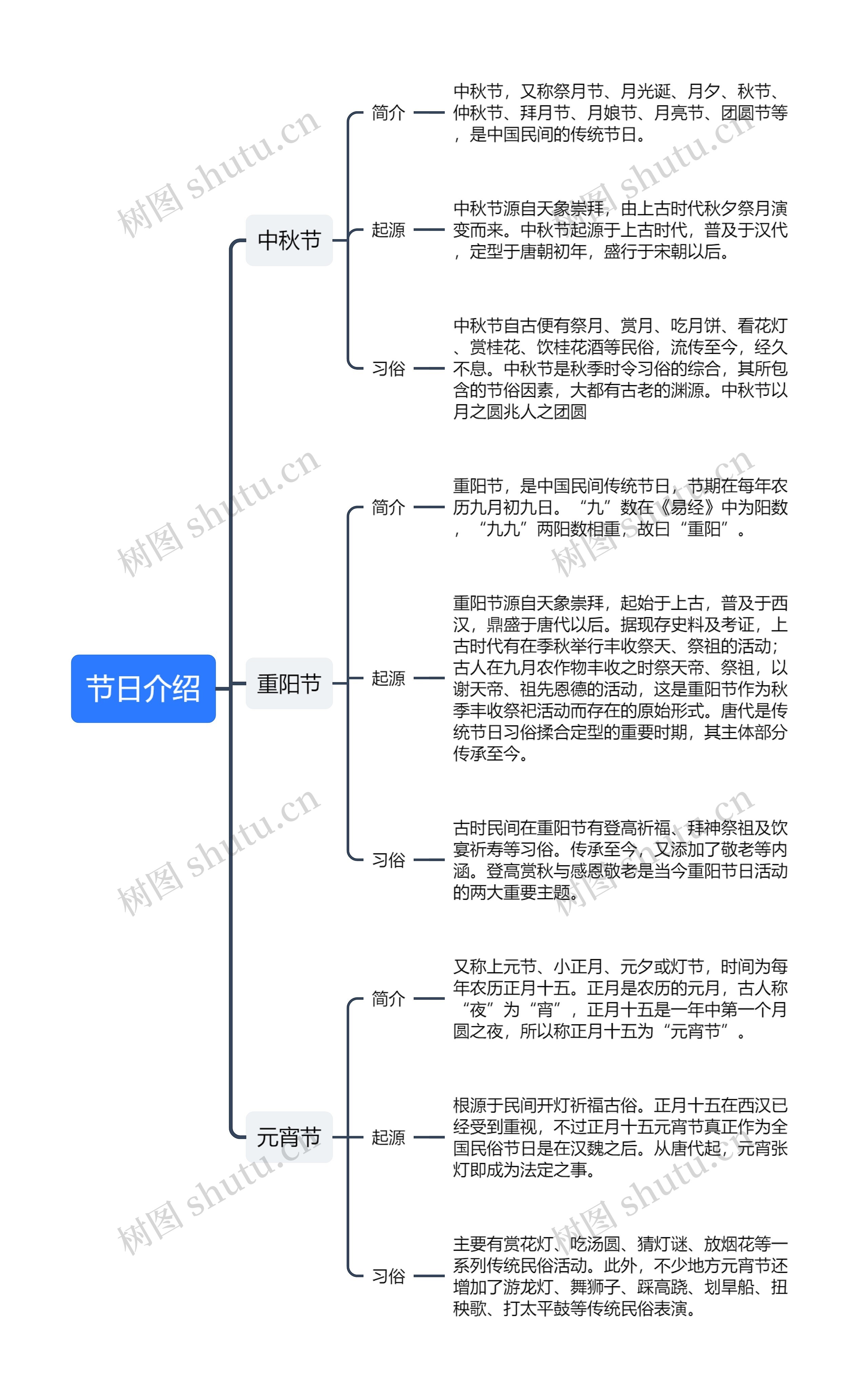 节日介绍

中秋节

简介

中秋节，又称祭月节、月光诞、月夕、秋节、仲秋节、拜月节、月娘节、月亮节、团圆节等，是中国民间的传统节日。

起源

中秋节源自天象崇拜，由上古时代秋夕祭月演变而来。中秋节起源于上古时代，普及于汉代，定型于唐朝初年，盛行于宋朝以后。

习俗

中秋节自古便有祭月、赏月、吃月饼、看花灯、赏桂花、饮桂花酒等民俗，流传至今，经久不息。中秋节是秋季时令习俗的综合，其所包含的节俗因素，大都有古老的渊源。中秋节以月之圆兆人之团圆

重阳节

简介

重阳节，是中国民间传统节日，节期在每年农历九月初九日。“九”数在《易经》中为阳数，“九九”两阳数相重，故曰“重阳”。

起源

重阳节源自天象崇拜，起始于上古，普及于西汉，鼎盛于唐代以后。据现存史料及考证，上古时代有在季秋举行丰收祭天、祭祖的活动；古人在九月农作物丰收之时祭天帝、祭祖，以谢天帝、祖先恩德的活动，这是重阳节作为秋季丰收祭祀活动而存在的原始形式。唐代是传统节日习俗揉合定型的重要时期，其主体部分传承至今。

习俗

古时民间在重阳节有登高祈福、拜神祭祖及饮宴祈寿等习俗。传承至今，又添加了敬老等内涵。登高赏秋与感恩敬老是当今重阳节日活动的两大重要主题。

元宵节

简介

又称上元节、小正月、元夕或灯节，时间为每年农历正月十五。正月是农历的元月，古人称“夜”为“宵”，正月十五是一年中第一个月圆之夜，所以称正月十五为“元宵节”。

起源

根源于民间开灯祈福古俗。正月十五在西汉已经受到重视，不过正月十五元宵节真正作为全国民俗节日是在汉魏之后。从唐代起，元宵张灯即成为法定之事。

习俗

主要有赏花灯、吃汤圆、猜灯谜、放烟花等一系列传统民俗活动。此外，不少地方元宵节还增加了游龙灯、舞狮子、踩高跷、划旱船、扭秧歌、打太平鼓等传统民俗表演。

树图 shutu.cn